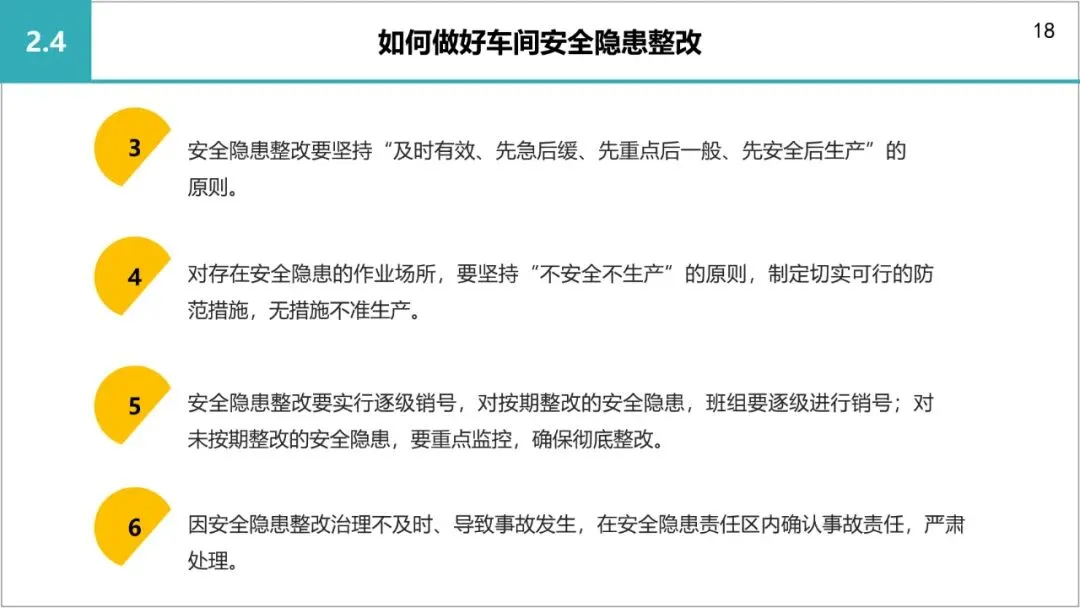 2.4

如何做好车间安全隐患整改

18

3

安全隐患整改要坚持“及时有效、先急后缓、先重点后一般、先安全后生产”的原则。

4

对存在安全隐患的作业场所，要坚持“不安全不生产”的原则，制定切实可行的防范措施，无措施不准生产。

5

安全隐患整改要实行逐级销号，对按期整改的安全隐患，班组要逐级进行销号；对未按期整改的安全隐患，要重点监控，确保彻底整改。

6

因安全隐患整改治理不及时、导致事故发生，在安全隐患责任区内确认事故责任，严肃处理。